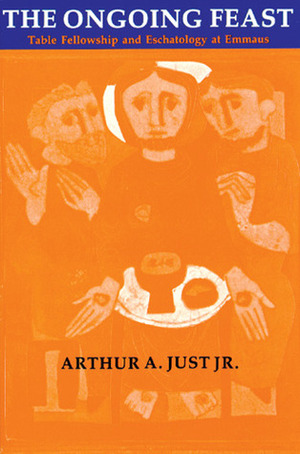 THE ONGOING FEAST

Table Fellowship and Eschatology at Emmaus

ARTHUR A. JUST JR.